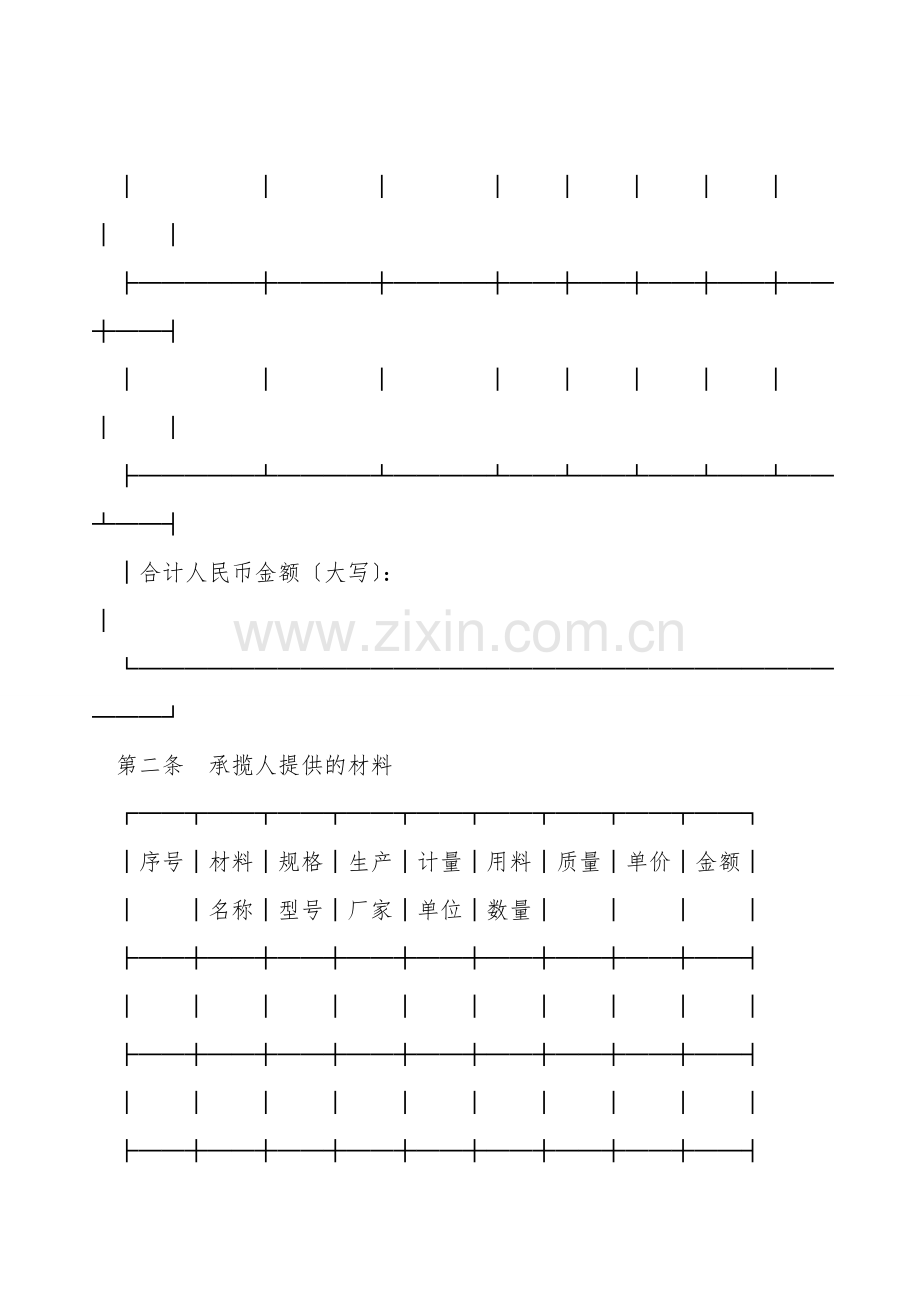 合计人民币金额〔大写〕：

第二条　承揽人提供的材料

| 序号 | 材料名称 | 规格型号 | 生产厂家 | 计量单位 | 用料数量 | 质量 | 单价 | 金额 |
|---|---|---|---|---|---|---|---|---|
|  |  |  |  |  |  |  |  |  |
|  |  |  |  |  |  |  |  |  |

www.zixin.com.cn